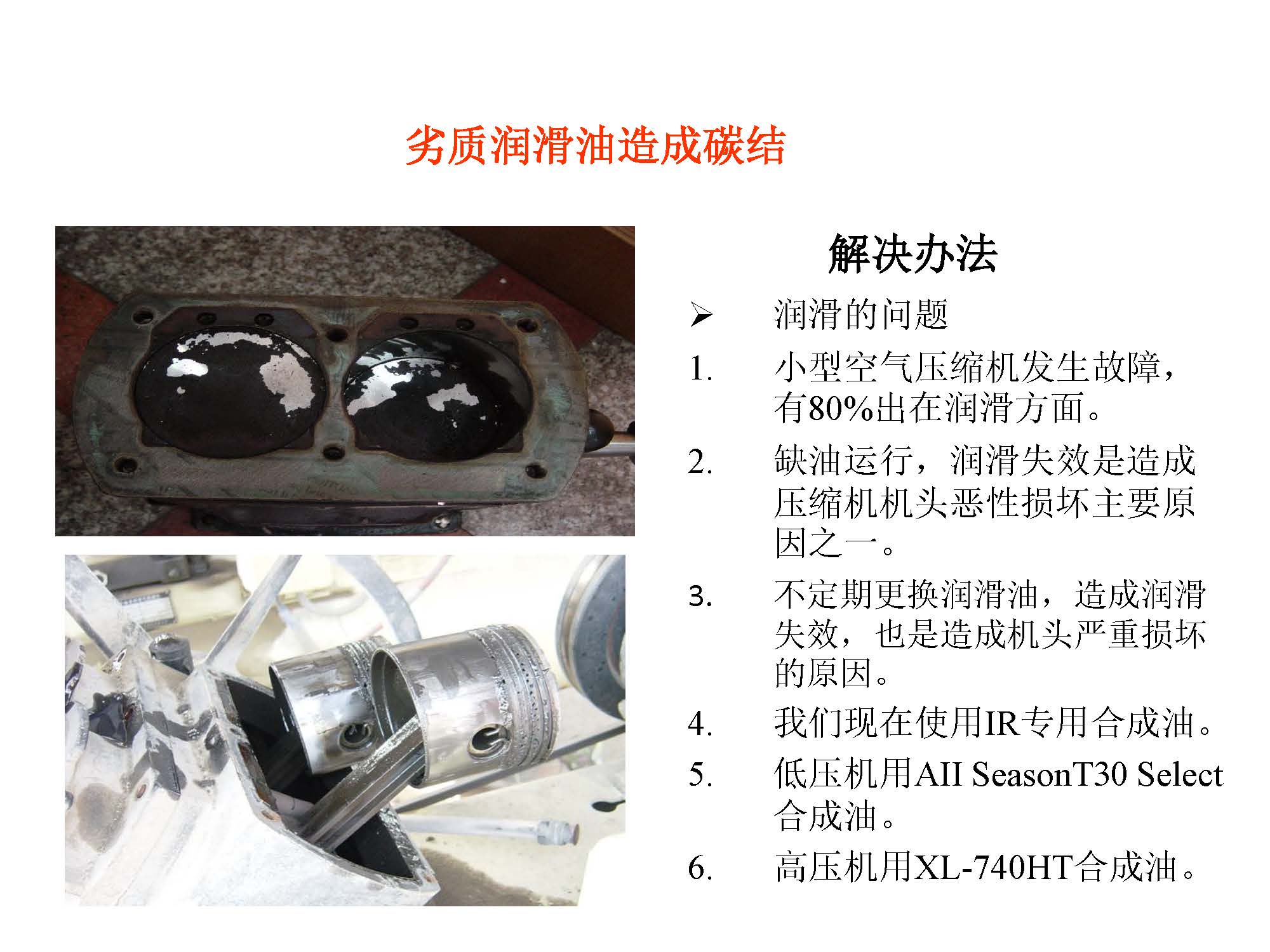 劣质润滑油造成碳结

解决办法

➢ 润滑的问题

1. 小型空气压缩机发生故障，有80%出在润滑方面。

2. 缺油运行，润滑失效是造成压缩机机头恶性损坏主要原因之一。

3. 不定期更换润滑油，造成润滑失效，也是造成机头严重损坏的原因。

4. 我们现在使用IR专用合成油。

5. 低压机用AII SeasonT30 Select合成油。

6. 高压机用XL-740HT合成油。